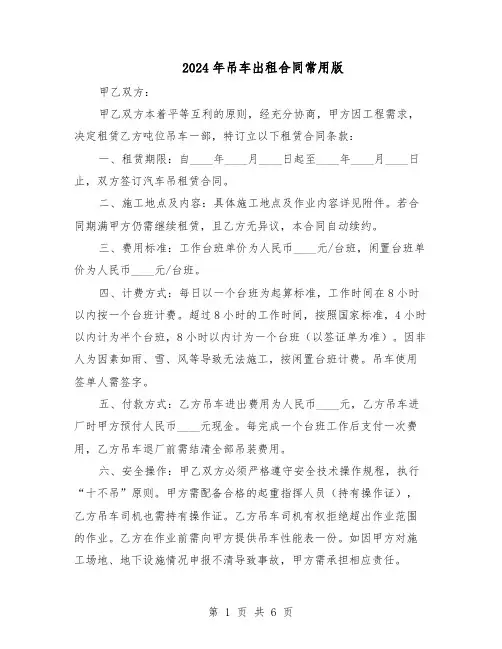 2024年吊车出租合同常用版

甲乙双方：

甲乙双方本着平等互利的原则，经充分协商，甲方因工程需求，决定租赁乙方吨位吊车一部，特订立以下租赁合同条款：

一、租赁期限：自____年____月____日起至____年____月____日止，双方签订汽车吊租赁合同。

二、施工地点及内容：具体施工地点及作业内容详见附件。若合同期满甲方仍需继续租赁，且乙方无异议，本合同自动续约。

三、费用标准：工作台班单价为人民币____元/台班，闲置台班单价为人民币____元/台班。

四、计费方式：每日以一个台班为起算标准，工作时间在8小时以内按一个台班计费。超过8小时的工作时间，按照国家标准，4小时以内计为半个台班，8小时以内计为一个台班（以签证单为准）。因非人为因素如雨、雪、风等导致无法施工，按闲置台班计费。吊车使用签单人需签字。

五、付款方式：乙方吊车进出费用为人民币____元，乙方吊车进厂时甲方预付人民币____元现金。每完成一个台班工作后支付一次费用，乙方吊车退厂前需结清全部吊装费用。

六、安全操作：甲乙双方必须严格遵守安全技术操作规程，执行“十不吊”原则。甲方需配备合格的起重指挥人员（持有操作证），乙方吊车司机也需持有操作证。乙方吊车司机有权拒绝超出作业范围的作业。乙方在作业前需向甲方提供吊车性能表一份。如因甲方对施工场地、地下设施情况申报不清导致事故，甲方需承担相应责任。

第 1 页 共 6 页